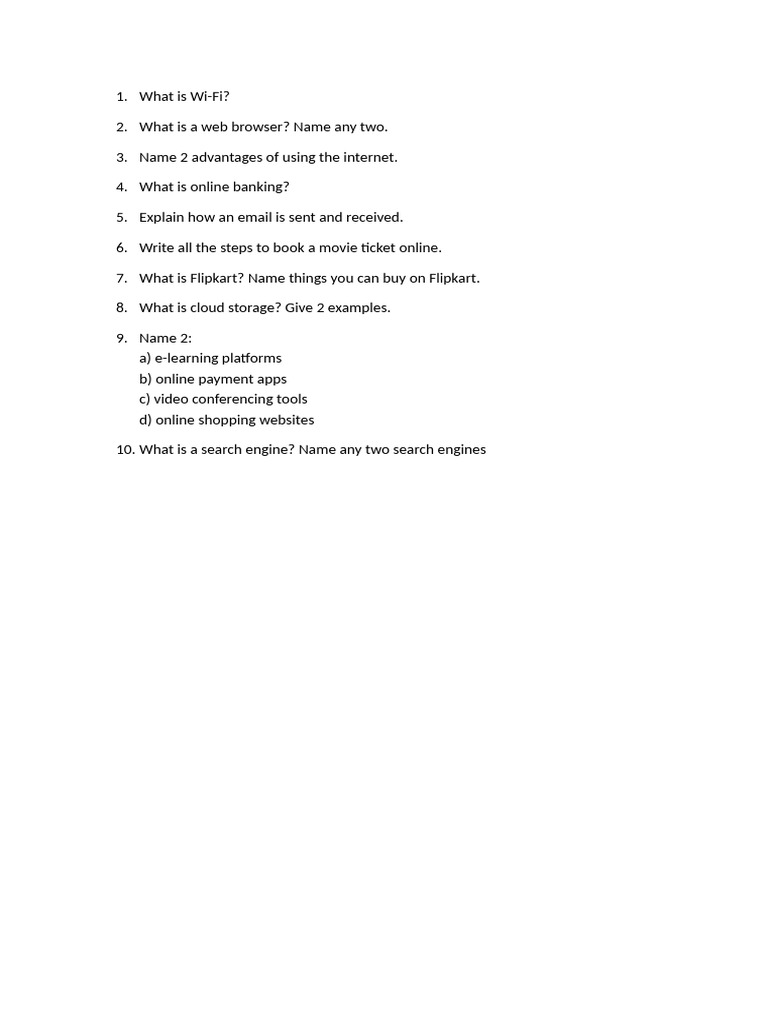 1. What is Wi-Fi?

2. What is a web browser? Name any two.

3. Name 2 advantages of using the internet.

4. What is online banking?

5. Explain how an email is sent and received.

6. Write all the steps to book a movie ticket online.

7. What is Flipkart? Name things you can buy on Flipkart.

8. What is cloud storage? Give 2 examples.

9. Name 2:
a) e-learning platforms
b) online payment apps
c) video conferencing tools
d) online shopping websites

10. What is a search engine? Name any two search engines